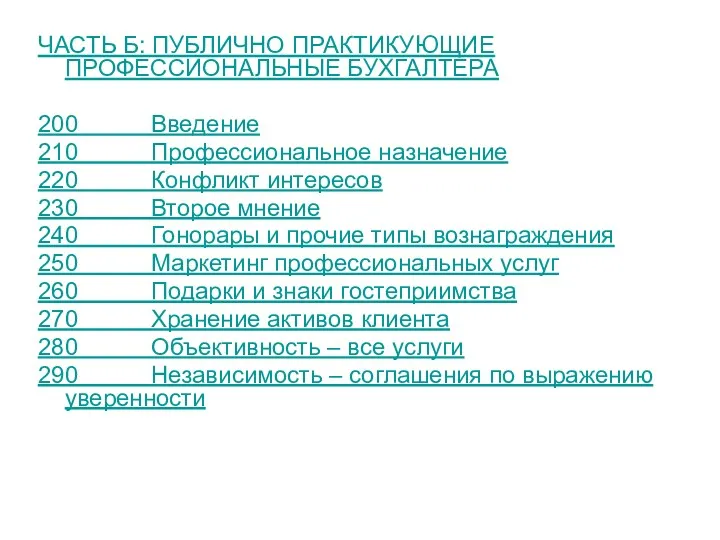 ЧАСТЬ Б: ПУБЛИЧНО ПРАКТИКУЮЩИЕ ПРОФЕССИОНАЛЬНЫЕ БУХГАЛТЕРА

200 Введение
210 Профессиональное назначение
220 Конфликт интересов
230 Второе мнение
240 Гонорары и прочие типы вознаграждения
250 Маркетинг профессиональных услуг
260 Подарки и знаки гостеприимства
270 Хранение активов клиента
280 Объективность – все услуги
290 Независимость – соглашения по выражению уверенности